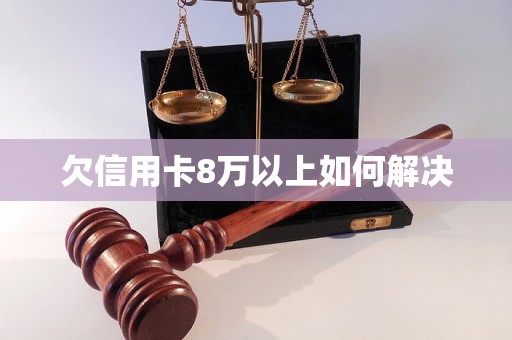 欠信用卡8万以上如何解决